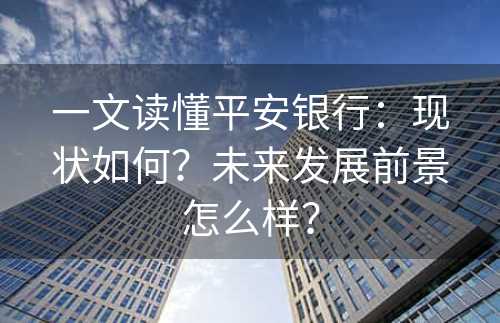 一文读懂平安银行：现状如何？未来发展前景怎么样？